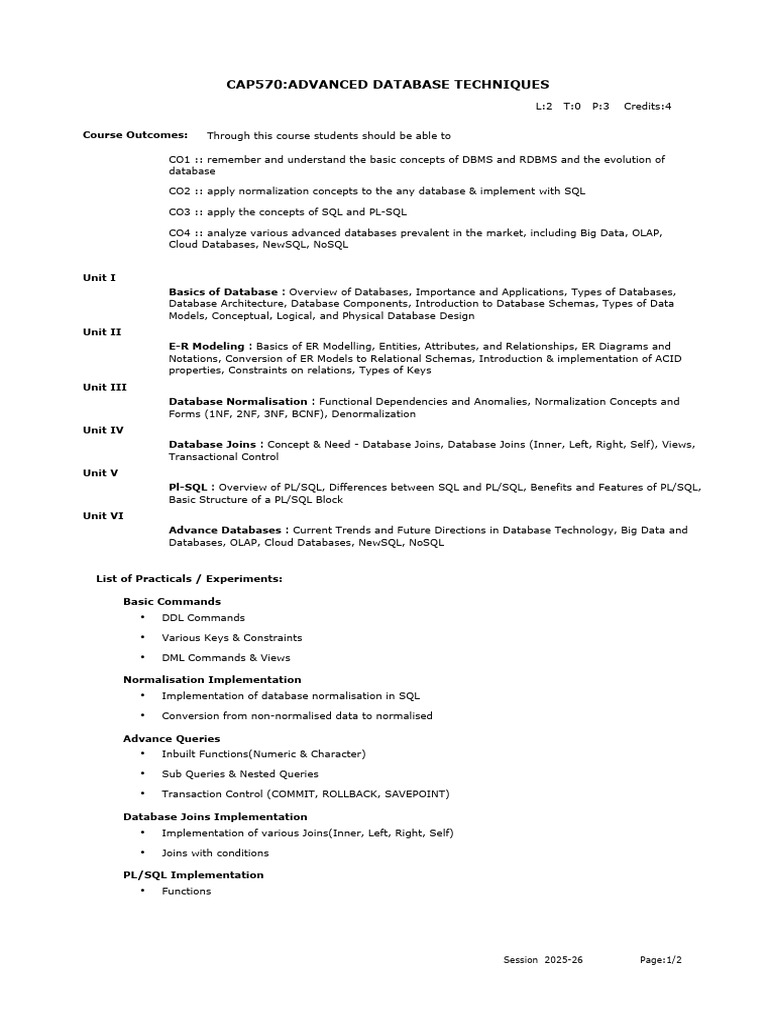 CAP570:ADVANCED DATABASE TECHNIQUES

L:2 T:0 P:3 Credits:4

Course Outcomes: Through this course students should be able to

CO1 :: remember and understand the basic concepts of DBMS and RDBMS and the evolution of database

CO2 :: apply normalization concepts to the any database & implement with SQL

CO3 :: apply the concepts of SQL and PL-SQL

CO4 :: analyze various advanced databases prevalent in the market, including Big Data, OLAP, Cloud Databases, NewSQL, NoSQL

Unit I
Basics of Database : Overview of Databases, Importance and Applications, Types of Databases, Database Architecture, Database Components, Introduction to Database Schemas, Types of Data Models, Conceptual, Logical, and Physical Database Design

Unit II
E-R Modeling : Basics of ER Modelling, Entities, Attributes, and Relationships, ER Diagrams and Notations, Conversion of ER Models to Relational Schemas, Introduction & implementation of ACID properties, Constraints on relations, Types of Keys

Unit III
Database Normalisation : Functional Dependencies and Anomalies, Normalization Concepts and Forms (1NF, 2NF, 3NF, BCNF), Denormalization

Unit IV
Database Joins : Concept & Need - Database Joins, Database Joins (Inner, Left, Right, Self), Views, Transactional Control

Unit V
Pl-SQL : Overview of PL/SQL, Differences between SQL and PL/SQL, Benefits and Features of PL/SQL, Basic Structure of a PL/SQL Block

Unit VI
Advance Databases : Current Trends and Future Directions in Database Technology, Big Data and Databases, OLAP, Cloud Databases, NewSQL, NoSQL

List of Practicals / Experiments:

Basic Commands
• DDL Commands
• Various Keys & Constraints
• DML Commands & Views

Normalisation Implementation
• Implementation of database normalisation in SQL
• Conversion from non-normalised data to normalised

Advance Queries
• Inbuilt Functions(Numeric & Character)
• Sub Queries & Nested Queries
• Transaction Control (COMMIT, ROLLBACK, SAVEPOINT)

Database Joins Implementation
• Implementation of various Joins(Inner, Left, Right, Self)
• Joins with conditions

PL/SQL Implementation
• Functions

Session 2025-26 Page:1/2